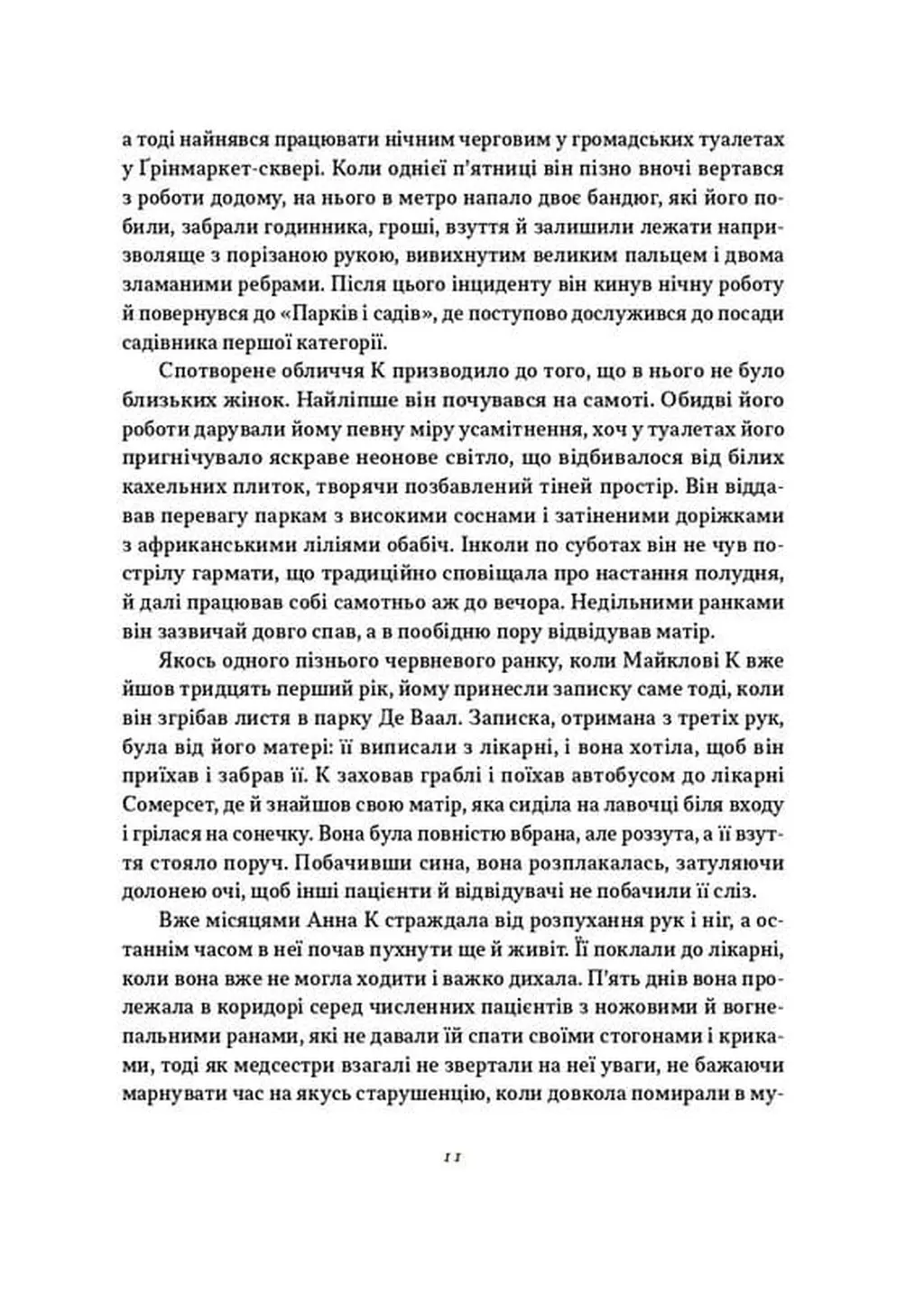 а тоді найнявся працювати нічним черговим у громадських туалетах у Ґрінмаркет-сквері. Коли однієї п'ятниці він пізно вночі вертався з роботи додому, на нього в метро напало двоє бандюг, які його побили, забрали годинника, гроші, взуття й залишили лежати напризволяще з порізаною рукою, вивихнутим великим пальцем і двома зламаними ребрами. Після цього інциденту він кинув нічну роботу й повернувся до «Парків і садів», де поступово дослужився до посади садівника першої категорії.

Спотворене обличчя К призводило до того, що в нього не було близьких жінок. Найліпше він почувався на самоті. Обидві його роботи дарували йому певну міру усамітнення, хоч у туалетах його пригнічувало яскраве неонове світло, що відбивалося від білих кахельних плиток, творячи позбавлений тіней простір. Він віддавав перевагу паркам з високими соснами і затіненими доріжками з африканськими ліліями обабіч. Інколи по суботах він не чув пострілу гармати, що традиційно сповіщала про настання полудня, й далі працював собі самотньо аж до вечора. Недільними ранками він зазвичай довго спав, а в пообідню пору відвідував матір.

Якось одного пізнього червневого ранку, коли Майклові К вже йшов тридцять перший рік, йому принесли записку саме тоді, коли він згрібав листя в парку Де Ваал. Записка, отримана з третіх рук, була від його матері: її виписали з лікарні, і вона хотіла, щоб він приїхав і забрав її. К заховав граблі і поїхав автобусом до лікарні Сомерсет, де й знайшов свою матір, яка сиділа на лавочці біля входу і грілася на сонечку. Вона була повністю вбрана, але роззута, а її взуття стояло поруч. Побачивши сина, вона розплакалась, затуляючи долонею очі, щоб інші пацієнти й відвідувачі не побачили її сліз.

Вже місяцями Анна К страждала від розпухання рук і ніг, а останнім часом в неї почав пухнути ще й живіт. Її поклали до лікарні, коли вона вже не могла ходити і важко дихала. П'ять днів вона пролежала в коридорі серед численних пацієнтів з ножовими й вогнепальними ранами, які не давали їй спати своїми стогонами і криками, тоді як медсестри взагалі не звертали на неї уваги, не бажаючи марнувати час на якусь старушенцію, коли довкола помирали в му-

11